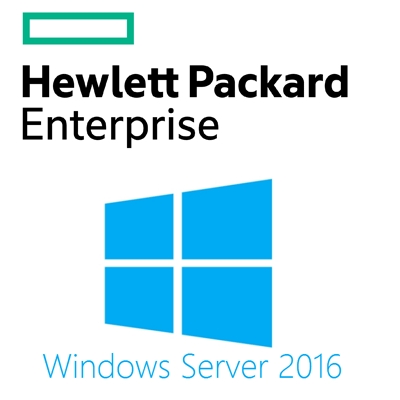 Hewlett Packard Enterprise

Windows Server 2016